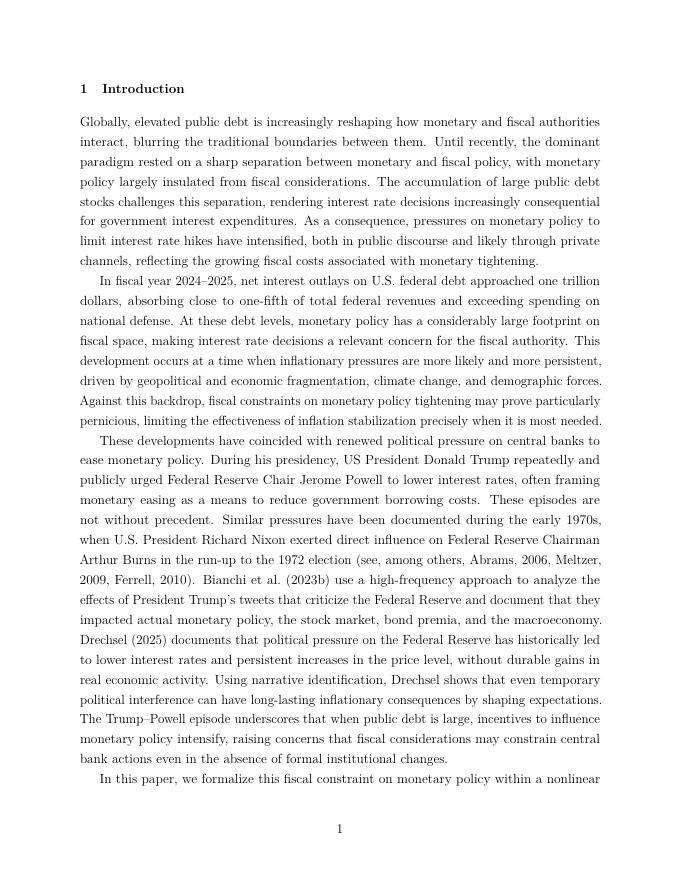 1 Introduction

Globally, elevated public debt is increasingly reshaping how monetary and fiscal authorities interact, blurring the traditional boundaries between them. Until recently, the dominant paradigm rested on a sharp separation between monetary and fiscal policy, with monetary policy largely insulated from fiscal considerations. The accumulation of large public debt stocks challenges this separation, rendering interest rate decisions increasingly consequential for government interest expenditures. As a consequence, pressures on monetary policy to limit interest rate hikes have intensified, both in public discourse and likely through private channels, reflecting the growing fiscal costs associated with monetary tightening.

In fiscal year 2024–2025, net interest outlays on U.S. federal debt approached one trillion dollars, absorbing close to one-fifth of total federal revenues and exceeding spending on national defense. At these debt levels, monetary policy has a considerably large footprint on fiscal space, making interest rate decisions a relevant concern for the fiscal authority. This development occurs at a time when inflationary pressures are more likely and more persistent, driven by geopolitical and economic fragmentation, climate change, and demographic forces. Against this backdrop, fiscal constraints on monetary policy tightening may prove particularly pernicious, limiting the effectiveness of inflation stabilization precisely when it is most needed.

These developments have coincided with renewed political pressure on central banks to ease monetary policy. During his presidency, US President Donald Trump repeatedly and publicly urged Federal Reserve Chair Jerome Powell to lower interest rates, often framing monetary easing as a means to reduce government borrowing costs. These episodes are not without precedent. Similar pressures have been documented during the early 1970s, when U.S. President Richard Nixon exerted direct influence on Federal Reserve Chairman Arthur Burns in the run-up to the 1972 election (see, among others, Abrams, 2006, Meltzer, 2009, Ferrell, 2010). Bianchi et al. (2023b) use a high-frequency approach to analyze the effects of President Trump's tweets that criticize the Federal Reserve and document that they impacted actual monetary policy, the stock market, bond premia, and the macroeconomy. Drechsel (2025) documents that political pressure on the Federal Reserve has historically led to lower interest rates and persistent increases in the price level, without durable gains in real economic activity. Using narrative identification, Drechsel shows that even temporary political interference can have long-lasting inflationary consequences by shaping expectations. The Trump–Powell episode underscores that when public debt is large, incentives to influence monetary policy intensify, raising concerns that fiscal considerations may constrain central bank actions even in the absence of formal institutional changes.

In this paper, we formalize this fiscal constraint on monetary policy within a nonlinear

1